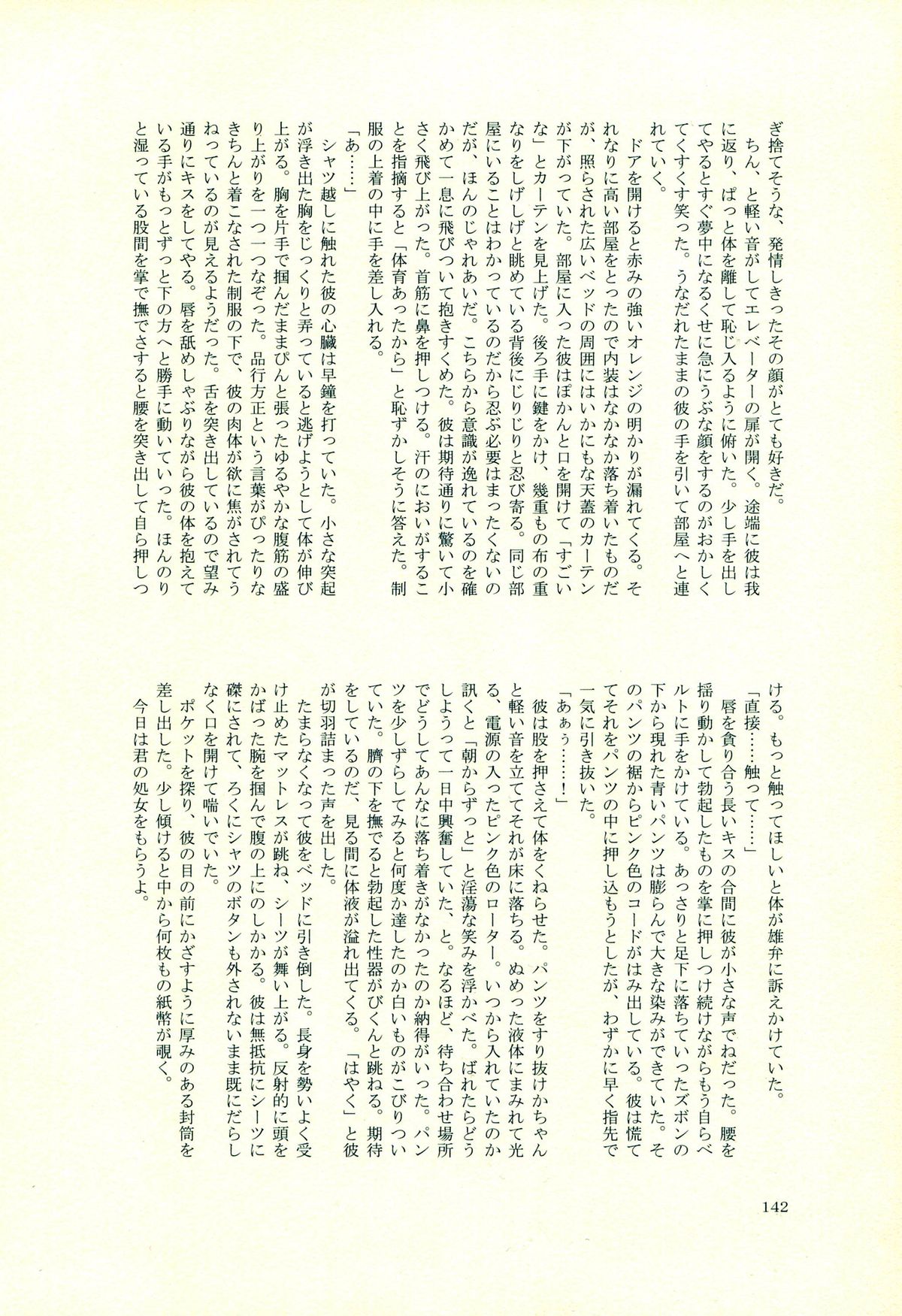 ぎ捨てそうな、発情しきったその顔がとても好きだ。

ちん、と軽い音がしてエレベーターの扉が開く。途端に彼は我に返り、ぱっと体を離して恥じ入るように俯いた。少し手を出してやるとすぐ夢中になるくせに急にうぶな顔をするのがおかしくてくすくす笑った。うなだれたままの彼の手を引いて部屋へと連れていく。

ドアを開けると赤みの強いオレンジの明かりが漏れてくる。それなりに高い部屋をとったので内装はなかなか落ち着いたものだが、照らされた広いベッドの周囲にはいかにもな天蓋のカーテンが下がっていた。部屋に入った彼はぽかんと口を開けて「すごいな」とカーテンを見上げた。後ろ手に鍵をかけ、幾重もの布の重なりをしげしげと眺めている背後にじりじりと忍び寄る。同じ部屋にいることはわかっているのだから忍ぶ必要はまったくないのだが、ほんのじゃれあいだ。こちらから意識が逸れているのを確かめて一息に飛びついて抱きすくめた。彼は期待通りに驚いて小さく飛び上がった。首筋に鼻を押しつける。汗のにおいがすることを指摘すると「体育あったから」と恥ずかしそうに答えた。制服の上着の中に手を差し入れる。

「あ……」

シャツ越しに触れた彼の心臓は早鐘を打っていた。小さな突起が浮き出た胸をじっくりと弄っていると逃げようとして体が伸び上がる。胸を片手で掴んだままぴんと張ったゆるやかな腹筋の盛り上がりを一つ一つなぞった。品行方正という言葉がぴったりなきちんと着こなされた制服の下で、彼の肉体が欲に焦がされてうねっているのが見えるようだった。舌を突き出しているので望み通りにキスをしてやる。唇を舐めしゃぶりながら彼の体を抱えている手がもっとずっと下の方へと勝手に動いていった。ほんのりと湿っている股間を掌で撫でさすると腰を突き出して自ら押しつける。もっと触ってほしいと体が雄弁に訴えかけていた。

「直接……触って……」

唇を貪り合う長いキスの合間に彼が小さな声でねだった。腰を揺り動かして勃起したものを掌に押しつけ続けながらもう自らベルトに手をかけている。あっさりと足下に落ちていったズボンの下から現れた青いパンツは膨らんで大きな染みができていた。そのパンツの裾からピンク色のコードがはみ出している。彼は慌ててそれをパンツの中に押し込もうとしたが、わずかに早く指先で一気に引き抜いた。

「あぁぅ……！」

彼は股を押さえて体をくねらせた。パンツをすり抜けかちゃんと軽い音を立ててそれが床に落ちる。ぬめった液体にまみれて光る、電源の入ったピンク色のローター。いつから入れていたのか訊くと「朝からずっと」と淫蕩な笑みを浮かべた。ばれたらどうしようって一日中興奮していた、と。なるほど、待ち合わせ場所でどうしてあんなに落ち着きがなかったのか納得がいった。パンツを少しずらしてみると何度か達したのか白いものがこびりついていた。臍の下を撫でると勃起した性器がびくんと跳ねる。期待をしているのだ、見る間に体液が溢れ出てくる。「はやく」と彼が切羽詰まった声を出した。

たまらなくなって彼をベッドに引き倒した。長身を勢いよく受け止めたマットレスが跳ね、シーツが舞い上がる。反射的に頭をかばった腕を掴んで腹の上にのしかかる。彼は無抵抗にシーツに磔にされて、ろくにシャツのボタンも外されないまま既にだらしなく口を開けて喘いでいた。

ポケットを探り、彼の目の前にかざすように厚みのある封筒を差し出した。少し傾けると中から何枚もの紙幣が覗く。

今日は君の処女をもらうよ。

142